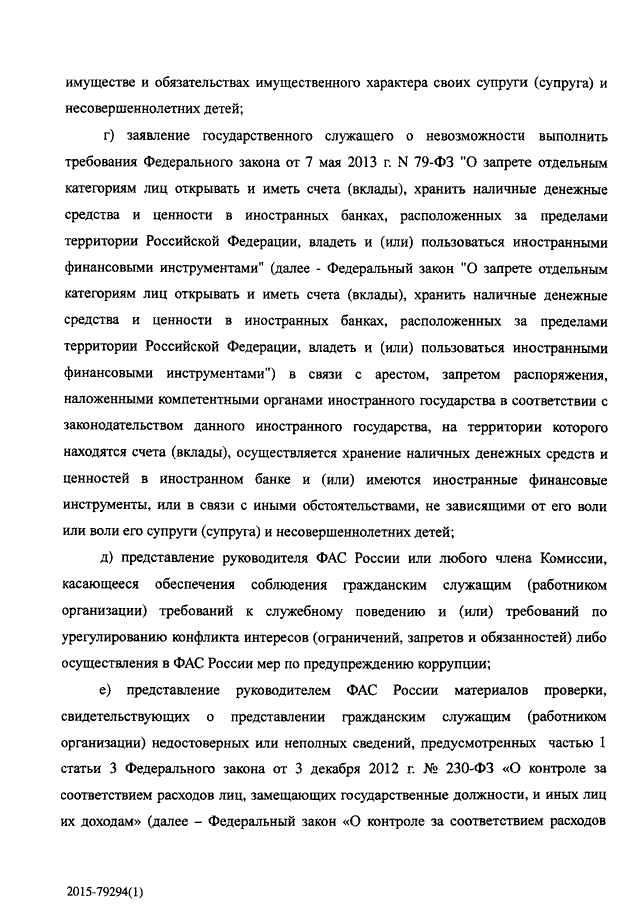 имуществе и обязательствах имущественного характера своих супруги (супруга) и несовершеннолетних детей;

г) заявление государственного служащего о невозможности выполнить требования Федерального закона от 7 мая 2013 г. N 79-ФЗ "О запрете отдельным категориям лиц открывать и иметь счета (вклады), хранить наличные денежные средства и ценности в иностранных банках, расположенных за пределами территории Российской Федерации, владеть и (или) пользоваться иностранными финансовыми инструментами" (далее - Федеральный закон "О запрете отдельным категориям лиц открывать и иметь счета (вклады), хранить наличные денежные средства и ценности в иностранных банках, расположенных за пределами территории Российской Федерации, владеть и (или) пользоваться иностранными финансовыми инструментами") в связи с арестом, запретом распоряжения, наложенными компетентными органами иностранного государства в соответствии с законодательством данного иностранного государства, на территории которого находятся счета (вклады), осуществляется хранение наличных денежных средств и ценностей в иностранном банке и (или) имеются иностранные финансовые инструменты, или в связи с иными обстоятельствами, не зависящими от его воли или воли его супруги (супруга) и несовершеннолетних детей;

д) представление руководителя ФАС России или любого члена Комиссии, касающееся обеспечения соблюдения гражданским служащим (работником организации) требований к служебному поведению и (или) требований по урегулированию конфликта интересов (ограничений, запретов и обязанностей) либо осуществления в ФАС России мер по предупреждению коррупции;

е) представление руководителем ФАС России материалов проверки, свидетельствующих о представлении гражданским служащим (работником организации) недостоверных или неполных сведений, предусмотренных частью 1 статьи 3 Федерального закона от 3 декабря 2012 г. № 230-ФЗ «О контроле за соответствием расходов лиц, замещающих государственные должности, и иных лиц их доходам» (далее – Федеральный закон «О контроле за соответствием расходов

2015-79294(1)